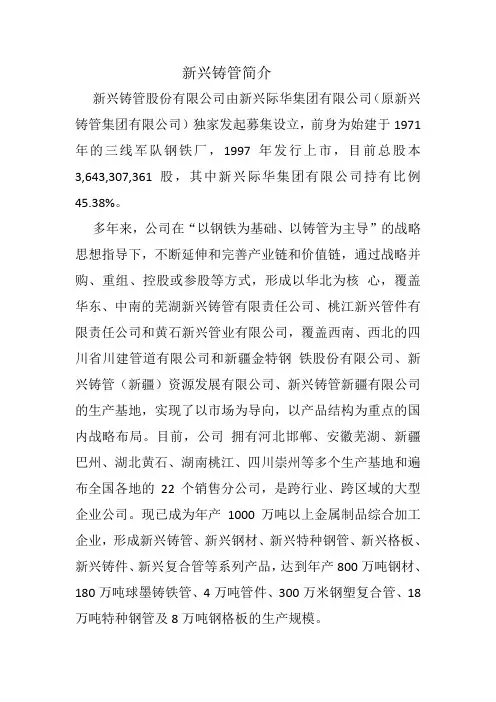 新兴铸管简介

新兴铸管股份有限公司由新兴际华集团有限公司（原新兴铸管集团有限公司）独家发起募集设立，前身为始建于 1971 年的三线军队钢铁厂，1997 年发行上市，目前总股本 3,643,307,361 股，其中新兴际华集团有限公司持有比例 45.38%。

多年来，公司在“以钢铁为基础、以铸管为主导”的战略思想指导下，不断延伸和完善产业链和价值链，通过战略并购、重组、控股或参股等方式，形成以华北为核 心，覆盖华东、中南的芜湖新兴铸管有限责任公司、桃江新兴管件有限责任公司和黄石新兴管业有限公司，覆盖西南、西北的四川省川建管道有限公司和新疆金特钢 铁股份有限公司、新兴铸管（新疆）资源发展有限公司、新兴铸管新疆有限公司的生产基地，实现了以市场为导向，以产品结构为重点的国内战略布局。目前，公司 拥有河北邯郸、安徽芜湖、新疆巴州、湖北黄石、湖南桃江、四川崇州等多个生产基地和遍布全国各地的 22 个销售分公司，是跨行业、跨区域的大型企业公司。现已成为年产 1000 万吨以上金属制品综合加工企业，形成新兴铸管、新兴钢材、新兴特种钢管、新兴格板、新兴铸件、新兴复合管等系列产品，达到年产 800 万吨钢材、180 万吨球墨铸铁管、4 万吨管件、300 万米钢塑复合管、18 万吨特种钢管及 8 万吨钢格板的生产规模。